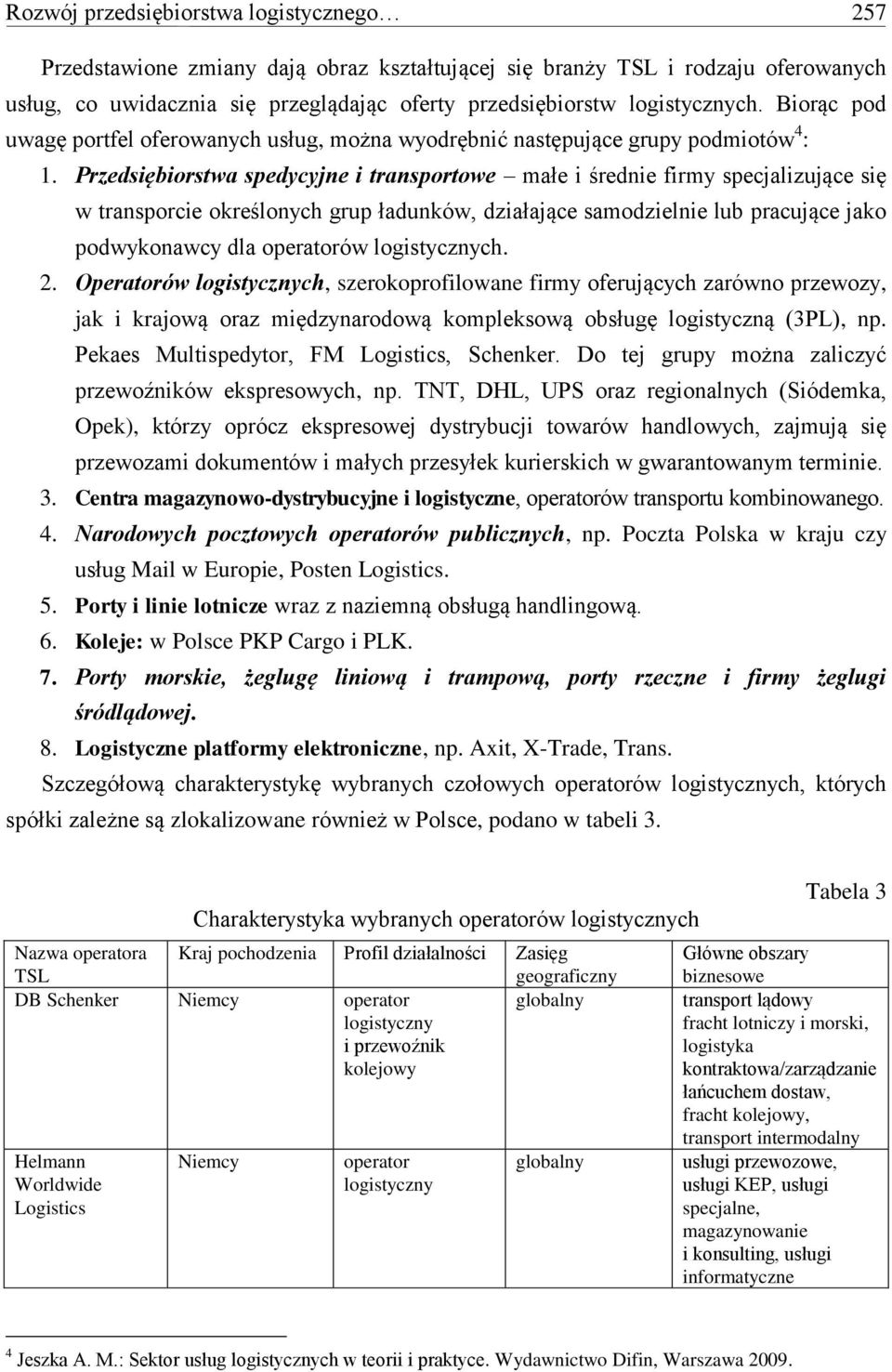 Rozwój przedsiębiorstwa logistycznego… 257

Przedstawione zmiany dają obraz kształtującej się branży TSL i rodzaju oferowanych usług, co uwidacznia się przeglądając oferty przedsiębiorstw logistycznych. Biorąc pod uwagę portfel oferowanych usług, można wyodrębnić następujące grupy podmiotów$^4$:

1. Przedsiębiorstwa spedycyjne i transportowe – małe i średnie firmy specjalizujące się w transporcie określonych grup ładunków, działające samodzielnie lub pracujące jako podwykonawcy dla operatorów logistycznych.
2. Operatorów logistycznych, szerokoprofilowane firmy oferujących zarówno przewozy, jak i krajową oraz międzynarodową kompleksową obsługę logistyczną (3PL), np. Pekaes Multispedytor, FM Logistics, Schenker. Do tej grupy można zaliczyć przewoźników ekspresowych, np. TNT, DHL, UPS oraz regionalnych (Siódemka, Opek), którzy oprócz ekspresowej dystrybucji towarów handlowych, zajmują się przewozami dokumentów i małych przesyłek kurierskich w gwarantowanym terminie.
3. Centra magazynowo-dystrybucyjne i logistyczne, operatorów transportu kombinowanego.
4. Narodowych pocztowych operatorów publicznych, np. Poczta Polska w kraju czy usług Mail w Europie, Posten Logistics.
5. Porty i linie lotnicze wraz z naziemną obsługą handlingową.
6. Koleje: w Polsce PKP Cargo i PLK.
7. Porty morskie, żeglugę liniową i trampową, porty rzeczne i firmy żeglugi śródlądowej.
8. Logistyczne platformy elektroniczne, np. Axit, X-Trade, Trans.

Szczegółową charakterystykę wybranych czołowych operatorów logistycznych, których spółki zależne są zlokalizowane również w Polsce, podano w tabeli 3.

Tabela 3

Charakterystyka wybranych operatorów logistycznych

| Nazwa operatora TSL | Kraj pochodzenia | Profil działalności | Zasięg geograficzny | Główne obszary biznesowe |
|---|---|---|---|---|
| DB Schenker | Niemcy | operator logistyczny i przewoźnik kolejowy | globalny | transport lądowy fracht lotniczy i morski, logistyka kontraktowa/zarządzanie łańcuchem dostaw, fracht kolejowy, transport intermodalny |
| Helmann Worldwide Logistics | Niemcy | operator logistyczny | globalny | usługi przewozowe, usługi KEP, usługi specjalne, magazynowanie i konsulting, usługi informatyczne |

$^4$ Jeszka A. M.: Sektor usług logistycznych w teorii i praktyce. Wydawnictwo Difin, Warszawa 2009.